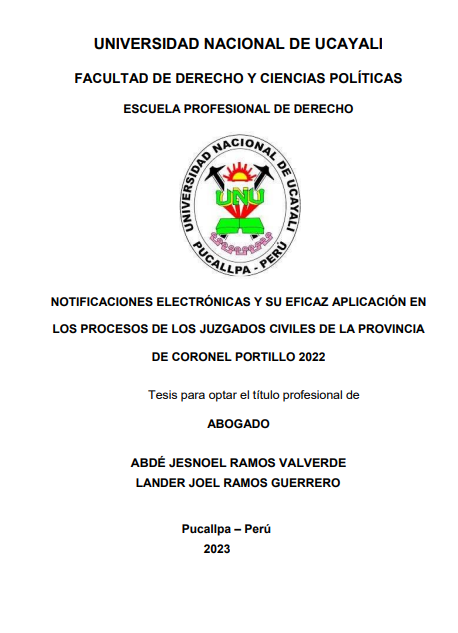 UNIVERSIDAD NACIONAL DE UCAYALI

FACULTAD DE DERECHO Y CIENCIAS POLÍTICAS

ESCUELA PROFESIONAL DE DERECHO

UNIVERSIDAD NACIONAL DE UCAYALI

UNU

PUCALLPA - PERÚ

NOTIFICACIONES ELECTRÓNICAS Y SU EFICAZ APLICACIÓN EN LOS PROCESOS DE LOS JUZGADOS CIVILES DE LA PROVINCIA DE CORONEL PORTILLO 2022

Tesis para optar el título profesional de

ABOGADO

ABDÉ JESNOEL RAMOS VALVERDE
LANDER JOEL RAMOS GUERRERO

Pucallpa – Perú
2023